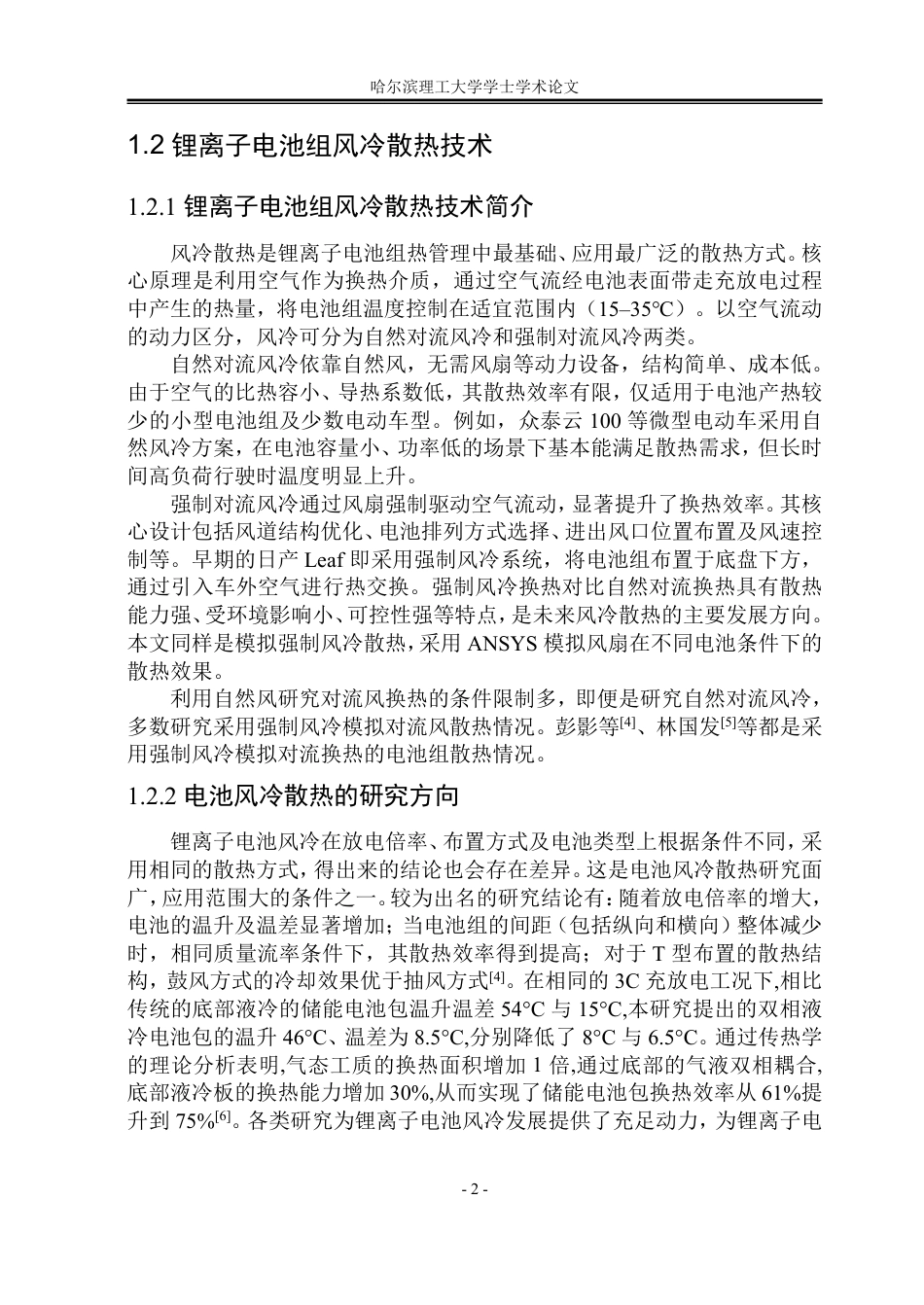 哈尔滨理工大学学士学术论文

1.2 锂离子电池组风冷散热技术

1.2.1 锂离子电池组风冷散热技术简介

风冷散热是锂离子电池组热管理中最基础、应用最广泛的散热方式。核心原理是利用空气作为换热介质，通过空气流经电池表面带走充放电过程中产生的热量，将电池组温度控制在适宜范围内（15–35°C）。以空气流动的动力区分，风冷可分为自然对流风冷和强制对流风冷两类。

自然对流风冷依靠自然风，无需风扇等动力设备，结构简单、成本低。由于空气的比热容小、导热系数低，其散热效率有限，仅适用于电池产热较少的小型电池组及少数电动车型。例如，众泰云100等微型电动车采用自然风冷方案，在电池容量小、功率低的场景下基本能满足散热需求，但长时间高负荷行驶时温度明显上升。

强制对流风冷通过风扇强制驱动空气流动，显著提升了换热效率。其核心设计包括风道结构优化、电池排列方式选择、进出风口位置布置及风速控制等。早期的日产Leaf即采用强制风冷系统，将电池组布置于底盘下方，通过引入车外空气进行热交换。强制风冷换热对比自然对流换热具有散热能力强、受环境影响小、可控性强等特点，是未来风冷散热的主要发展方向。本文同样是模拟强制风冷散热，采用ANSYS模拟风扇在不同电池条件下的散热效果。

利用自然风研究对流风换热的条件限制多，即便是研究自然对流风冷，多数研究采用强制风冷模拟对流风散热情况。彭影等$^{[4]}$、林国发$^{[5]}$等都是采用强制风冷模拟对流换热的电池组散热情况。

1.2.2 电池风冷散热的研究方向

锂离子电池风冷在放电倍率、布置方式及电池类型上根据条件不同，采用相同的散热方式，得出来的结论也会存在差异。这是电池风冷散热研究面广，应用范围大的条件之一。较为出名的研究结论有：随着放电倍率的增大，电池的温升及温差显著增加；当电池组的间距（包括纵向和横向）整体减少时，相同质量流率条件下，其散热效率得到提高；对于T型布置的散热结构，鼓风方式的冷却效果优于抽风方式$^{[4]}$。在相同的3C充放电工况下,相比传统的底部液冷的储能电池包温升温差54°C与15°C,本研究提出的双相液冷电池包的温升46°C、温差为8.5°C,分别降低了8°C与6.5°C。通过传热学的理论分析表明,气态工质的换热面积增加1倍,通过底部的气液双相耦合,底部液冷板的换热能力增加30%,从而实现了储能电池包换热效率从61%提升到75%$^{[6]}$。各类研究为锂离子电池风冷发展提供了充足动力，为锂离子电

- 2 -